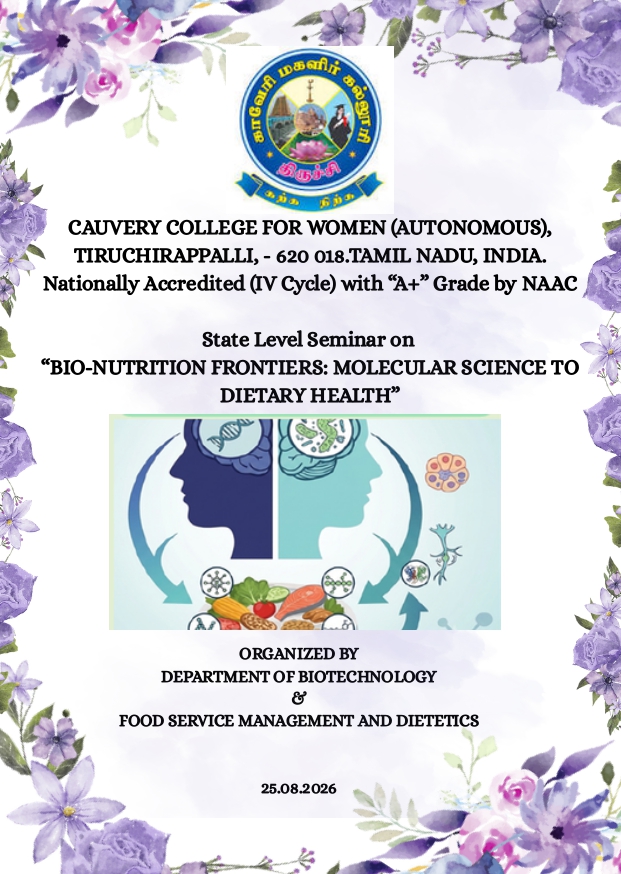 காவேரி மகளிர் கல்லூரி
திருச்சி
கற்க நிற்க

CAUVERY COLLEGE FOR WOMEN (AUTONOMOUS), TIRUCHIRAPPALLI, - 620 018.TAMIL NADU, INDIA.
Nationally Accredited (IV Cycle) with "A+" Grade by NAAC

State Level Seminar on
"BIO-NUTRITION FRONTIERS: MOLECULAR SCIENCE TO DIETARY HEALTH"

ORGANIZED BY
DEPARTMENT OF BIOTECHNOLOGY
&
FOOD SERVICE MANAGEMENT AND DIETETICS

25.08.2026